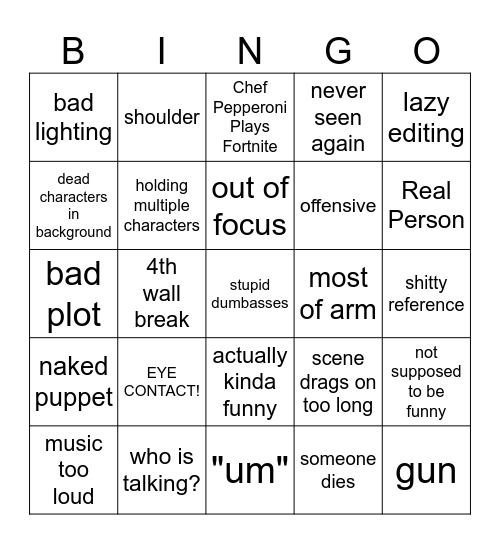 | B | I | N | G | O |
|---|---|---|---|---|
| bad lighting | shoulder | Chef Pepperoni Plays Fortnite | never seen again | lazy editing |
| dead characters in background | holding multiple characters | out of focus | offensive | Real Person |
| bad plot | 4th wall break | stupid dumbasses | most of arm | shitty reference |
| naked puppet | EYE CONTACT! | actually kinda funny | scene drags on too long | not supposed to be funny |
| music too loud | who is talking? | "um" | someone dies | gun |